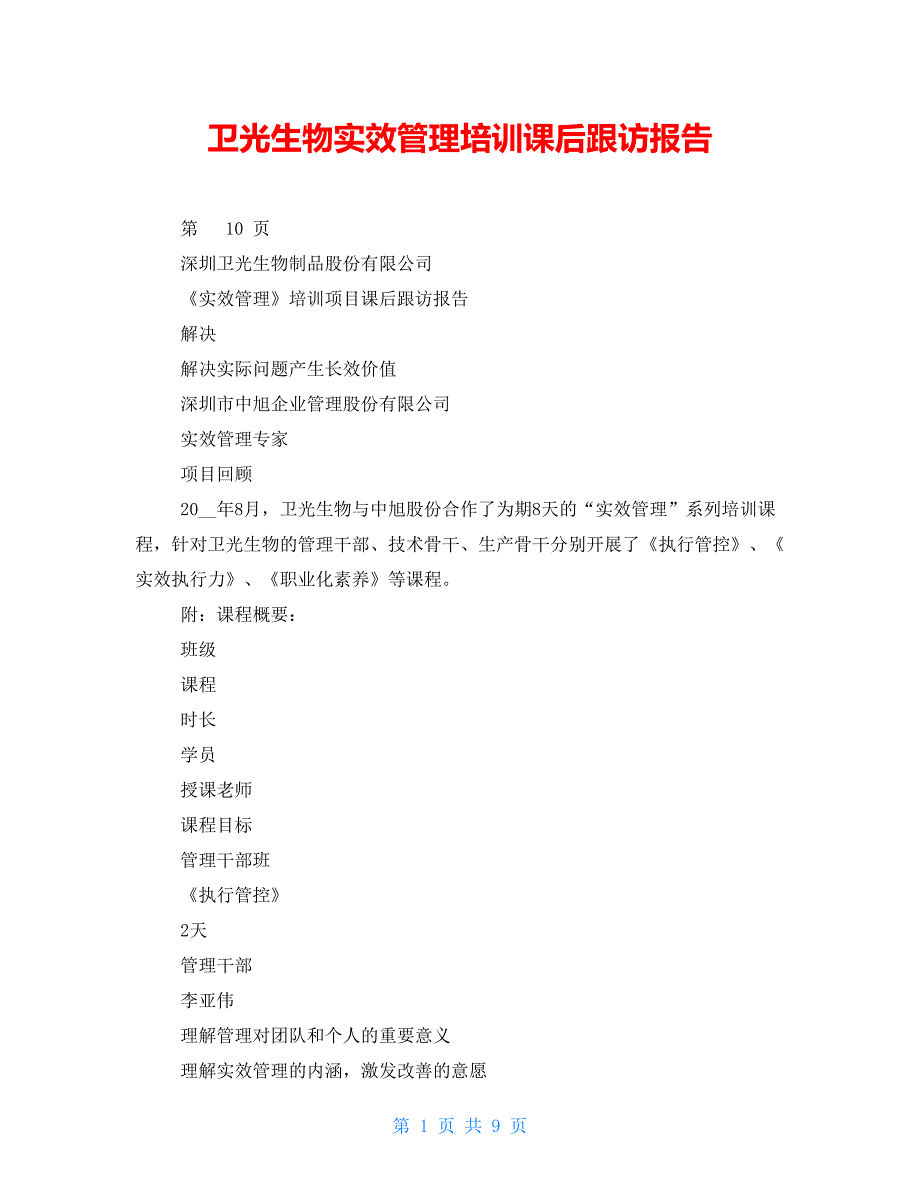 卫光生物实效管理培训课后跟访报告

第　10 页

深圳卫光生物制品股份有限公司

《实效管理》培训项目课后跟访报告

解决

解决实际问题产生长效价值

深圳市中旭企业管理股份有限公司

实效管理专家

项目回顾

20__年8月，卫光生物与中旭股份合作了为期8天的“实效管理”系列培训课程，针对卫光生物的管理干部、技术骨干、生产骨干分别开展了《执行管控》、《实效执行力》、《职业化素养》等课程。

附：课程概要：

班级

课程

时长

学员

授课老师

课程目标

管理干部班

《执行管控》

2天

管理干部

李亚伟

理解管理对团队和个人的重要意义

理解实效管理的内涵，激发改善的意愿

第 1 页 共 9 页